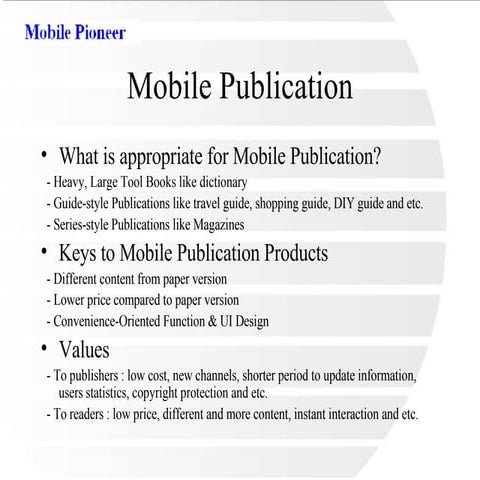 Mobile Pioneer

Mobile Publication

• What is appropriate for Mobile Publication?
- Heavy, Large Tool Books like dictionary
- Guide-style Publications like travel guide, shopping guide, DIY guide and etc.
- Series-style Publications like Magazines

• Keys to Mobile Publication Products
- Different content from paper version
- Lower price compared to paper version
- Convenience-Oriented Function & UI Design

• Values
- To publishers : low cost, new channels, shorter period to update information, users statistics, copyright protection and etc.
- To readers : low price, different and more content, instant interaction and etc.